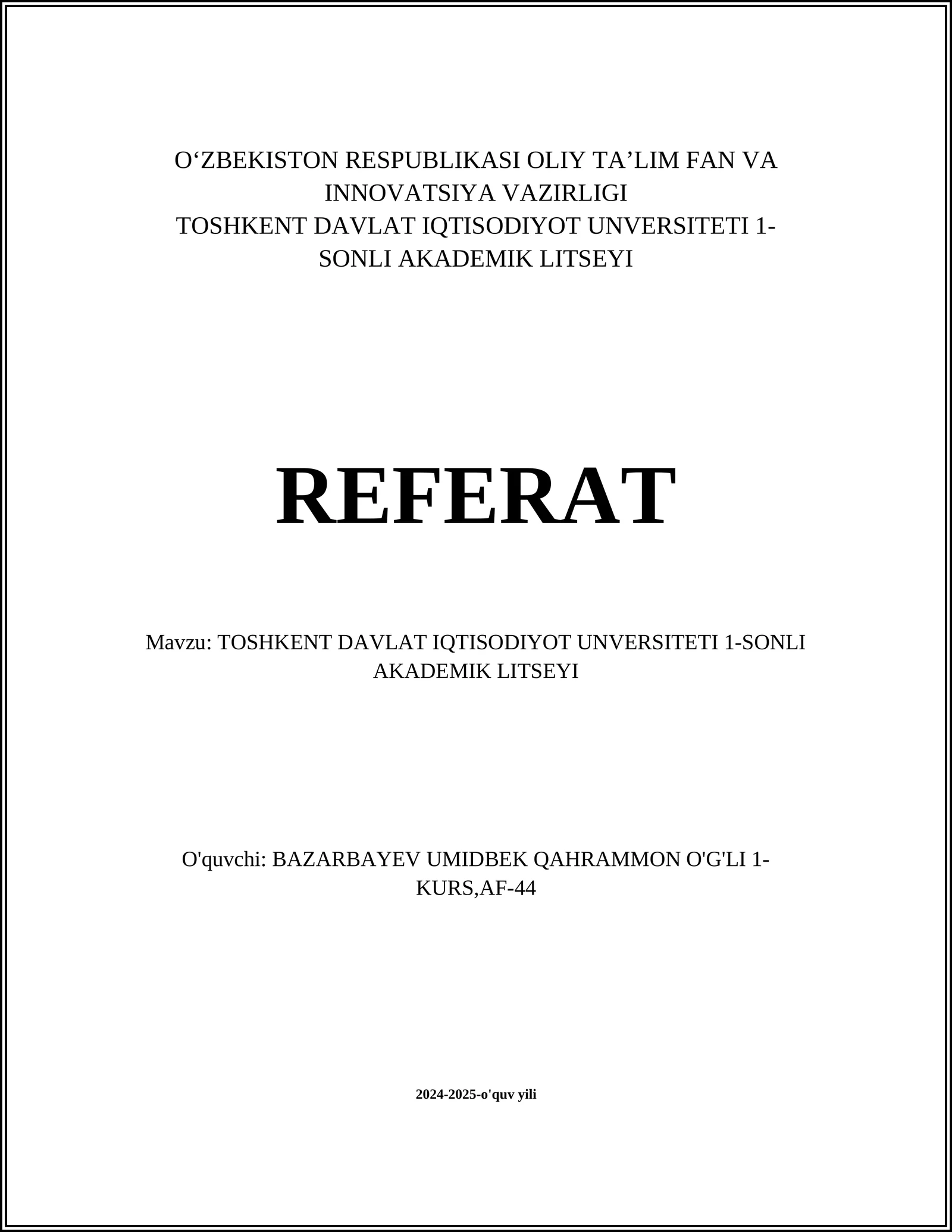 O‘ZBEKISTON RESPUBLIKASI OLIY TA’LIM FAN VA INNOVATSIYA VAZIRLIGI
TOSHKENT DAVLAT IQTISODIYOT UNVERSITETI 1-SONLI AKADEMIK LITSEYI

REFERAT

Mavzu: TOSHKENT DAVLAT IQTISODIYOT UNVERSITETI 1-SONLI AKADEMIK LITSEYI

O'quvchi: BAZARBAYEV UMIDBEK QAHRAMMON O'G'LI 1-KURS,AF-44

2024-2025-o'quv yili